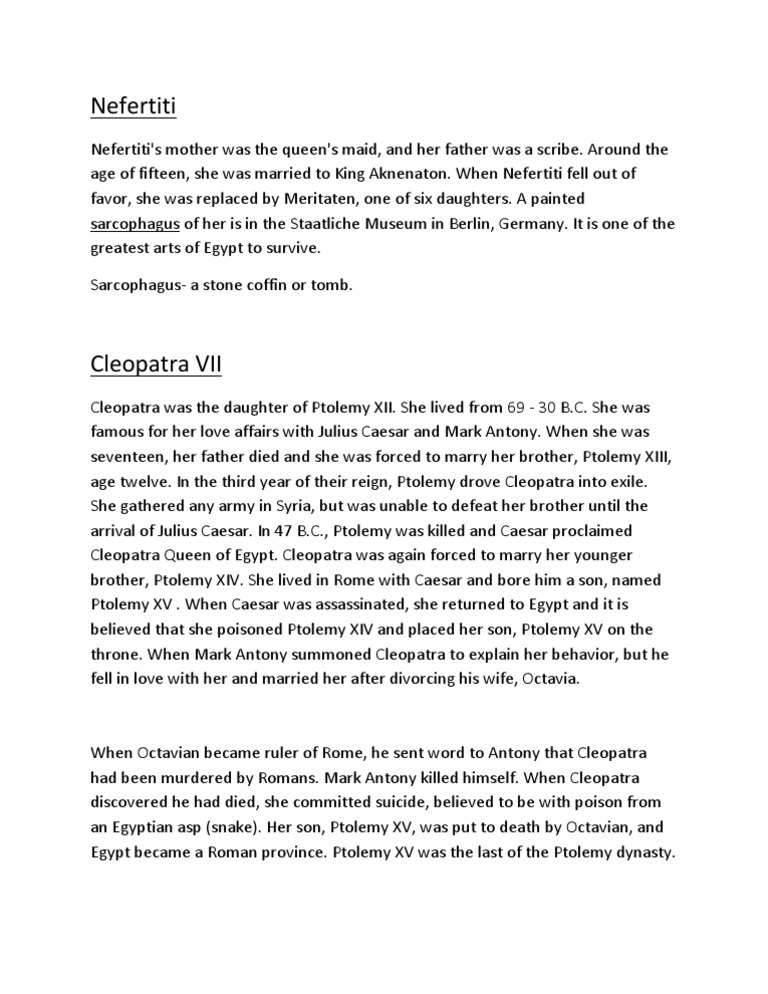 Nefertiti

Nefertiti's mother was the queen's maid, and her father was a scribe. Around the age of fifteen, she was married to King Aknenaton. When Nefertiti fell out of favor, she was replaced by Meritaten, one of six daughters. A painted sarcophagus of her is in the Staatliche Museum in Berlin, Germany. It is one of the greatest arts of Egypt to survive.

Sarcophagus- a stone coffin or tomb.

Cleopatra VII

Cleopatra was the daughter of Ptolemy XII. She lived from 69 - 30 B.C. She was famous for her love affairs with Julius Caesar and Mark Antony. When she was seventeen, her father died and she was forced to marry her brother, Ptolemy XIII, age twelve. In the third year of their reign, Ptolemy drove Cleopatra into exile. She gathered any army in Syria, but was unable to defeat her brother until the arrival of Julius Caesar. In 47 B.C., Ptolemy was killed and Caesar proclaimed Cleopatra Queen of Egypt. Cleopatra was again forced to marry her younger brother, Ptolemy XIV. She lived in Rome with Caesar and bore him a son, named Ptolemy XV . When Caesar was assassinated, she returned to Egypt and it is believed that she poisoned Ptolemy XIV and placed her son, Ptolemy XV on the throne. When Mark Antony summoned Cleopatra to explain her behavior, but he fell in love with her and married her after divorcing his wife, Octavia.

When Octavian became ruler of Rome, he sent word to Antony that Cleopatra had been murdered by Romans. Mark Antony killed himself. When Cleopatra discovered he had died, she committed suicide, believed to be with poison from an Egyptian asp (snake). Her son, Ptolemy XV, was put to death by Octavian, and Egypt became a Roman province. Ptolemy XV was the last of the Ptolemy dynasty.